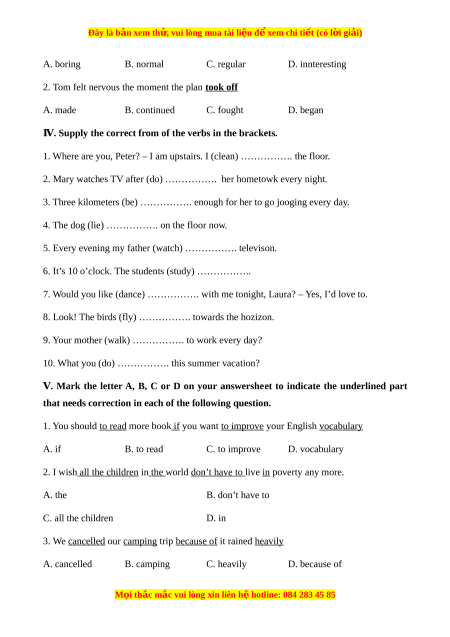 Đây là bản xem thử, vui lòng mua tài liệu để xem chi tiết (có lời giải)

A. boring B. normal C. regular D. innteresting

2. Tom felt nervous the moment the plan took off

A. made B. continued C. fought D. began

IV. Supply the correct from of the verbs in the brackets.

1. Where are you, Peter? – I am upstairs. I (clean) ……………. the floor.

2. Mary watches TV after (do) ……………. her hometowk every night.

3. Three kilometers (be) ……………. enough for her to go jooging every day.

4. The dog (lie) ……………. on the floor now.

5. Every evening my father (watch) ……………. televison.

6. It's 10 o'clock. The students (study) ……………..

7. Would you like (dance) ……………. with me tonight, Laura? – Yes, I'd love to.

8. Look! The birds (fly) ……………. towards the hozizon.

9. Your mother (walk) ……………. to work every day?

10. What you (do) ……………. this summer vacation?

V. Mark the letter A, B, C or D on your answersheet to indicate the underlined part that needs correction in each of the following question.

1. You should to read more book if you want to improve your English vocabulary

A. if B. to read C. to improve D. vocabulary

2. I wish all the children in the world don't have to live in poverty any more.

A. the B. don't have to

C. all the children D. in

3. We cancelled our camping trip because of it rained heavily

A. cancelled B. camping C. heavily D. because of

Mọi thắc mắc vui lòng xin liên hệ hotline: 084 283 45 85